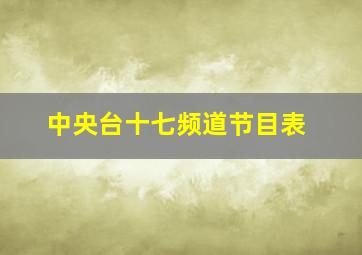 中央台十七频道节目表